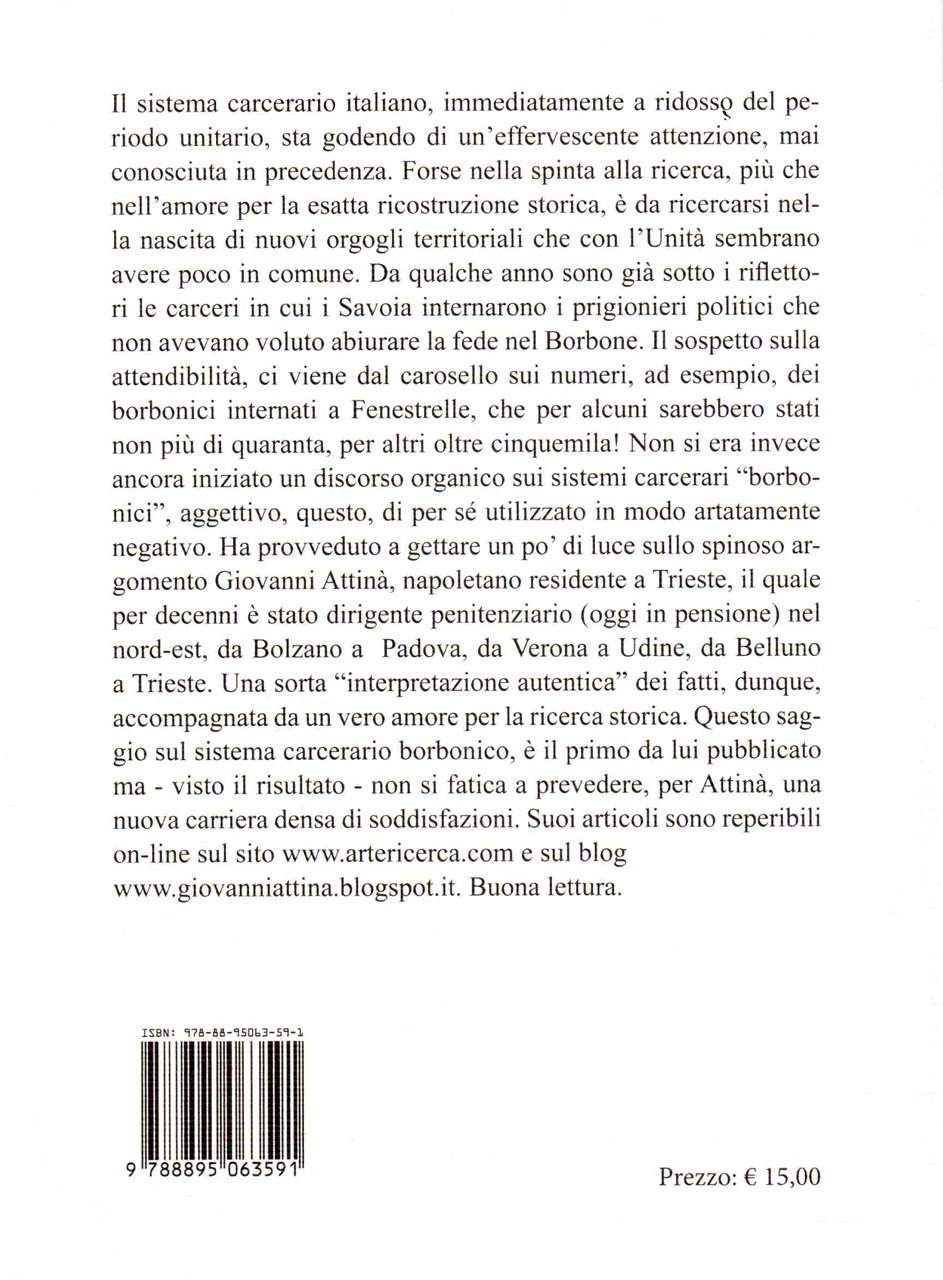 Il sistema carcerario italiano, immediatamente a ridosso del periodo unitario, sta godendo di un'effervescente attenzione, mai conosciuta in precedenza. Forse nella spinta alla ricerca, più che nell'amore per la esatta ricostruzione storica, è da ricercarsi nella nascita di nuovi orgogli territoriali che con l'Unità sembrano avere poco in comune. Da qualche anno sono già sotto i riflettori le carceri in cui i Savoia internarono i prigionieri politici che non avevano voluto abiurare la fede nel Borbone. Il sospetto sulla attendibilità, ci viene dal carosello sui numeri, ad esempio, dei borbonici internati a Fenestrelle, che per alcuni sarebbero stati non più di quaranta, per altri oltre cinquemila! Non si era invece ancora iniziato un discorso organico sui sistemi carcerari "borbonici", aggettivo, questo, di per sé utilizzato in modo artatamente negativo. Ha provveduto a gettare un po' di luce sullo spinoso argomento Giovanni Attinà, napoletano residente a Trieste, il quale per decenni è stato dirigente penitenziario (oggi in pensione) nel nord-est, da Bolzano a Padova, da Verona a Udine, da Belluno a Trieste. Una sorta "interpretazione autentica" dei fatti, dunque, accompagnata da un vero amore per la ricerca storica. Questo saggio sul sistema carcerario borbonico, è il primo da lui pubblicato ma - visto il risultato - non si fatica a prevedere, per Attinà, una nuova carriera densa di soddisfazioni. Suoi articoli sono reperibili on-line sul sito www.artericerca.com e sul blog www.giovanniattina.blogspot.it. Buona lettura.

ISBN: 978-88-95063-59-1

9 788895 063591

Prezzo: € 15,00